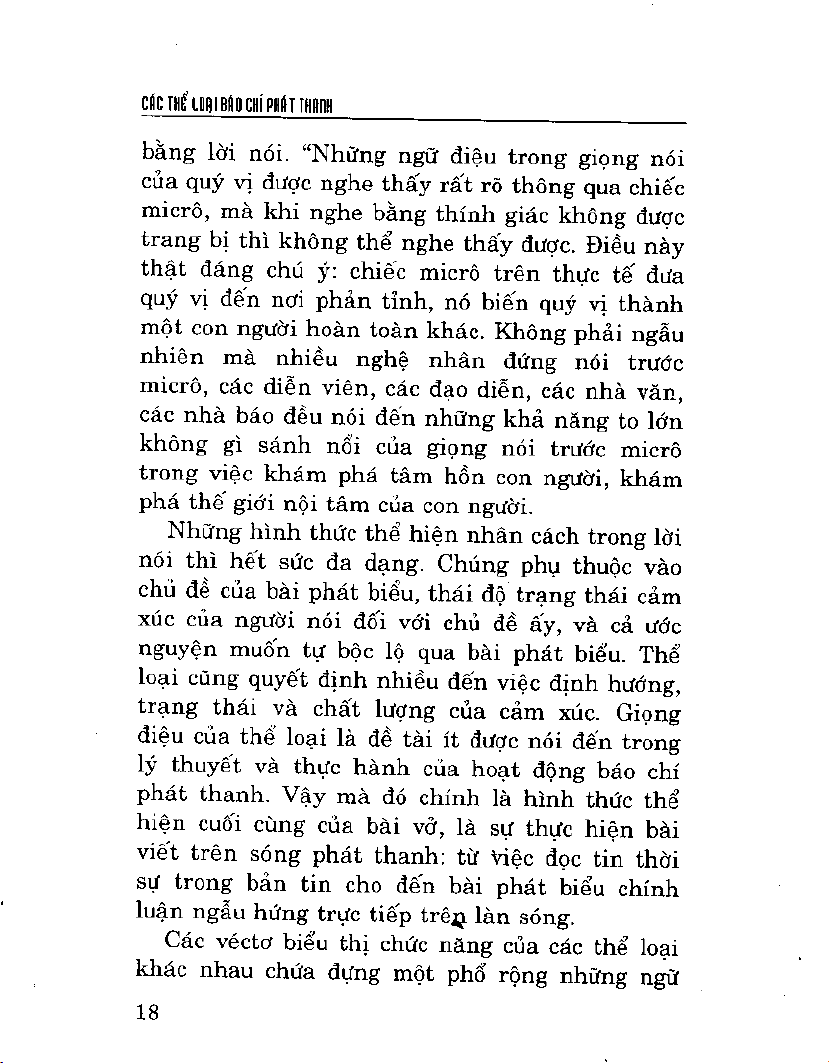 CÁC THỂ LOẠI BÁO CHÍ PHÁT THANH

bằng lời nói. "Những ngữ điệu trong giọng nói của quý vị được nghe thấy rất rõ thông qua chiếc micrô, mà khi nghe bằng thính giác không được trang bị thì không thể nghe thấy được. Điều này thật đáng chú ý: chiếc micrô trên thực tế đưa quý vị đến nơi phản tỉnh, nó biến quý vị thành một con người hoàn toàn khác. Không phải ngẫu nhiên mà nhiều nghệ nhân đứng nói trước micrô, các diễn viên, các đạo diễn, các nhà văn, các nhà báo đều nói đến những khả năng to lớn không gì sánh nổi của giọng nói trước micrô trong việc khám phá tâm hồn con người, khám phá thế giới nội tâm của con người.

Những hình thức thể hiện nhân cách trong lời nói thì hết sức đa dạng. Chúng phụ thuộc vào chủ đề của bài phát biểu, thái độ trạng thái cảm xúc của người nói đối với chủ đề ấy, và cả ước nguyện muốn tự bộc lộ qua bài phát biểu. Thể loại cũng quyết định nhiều đến việc định hướng, trạng thái và chất lượng của cảm xúc. Giọng điệu của thể loại là đề tài ít được nói đến trong lý thuyết và thực hành của hoạt động báo chí phát thanh. Vậy mà đó chính là hình thức thể hiện cuối cùng của bài vở, là sự thực hiện bài viết trên sóng phát thanh: từ việc đọc tin thời sự trong bản tin cho đến bài phát biểu chính luận ngẫu hứng trực tiếp trên làn sóng.

Các véctơ biểu thị chức năng của các thể loại khác nhau chứa đựng một phổ rộng những ngữ

18